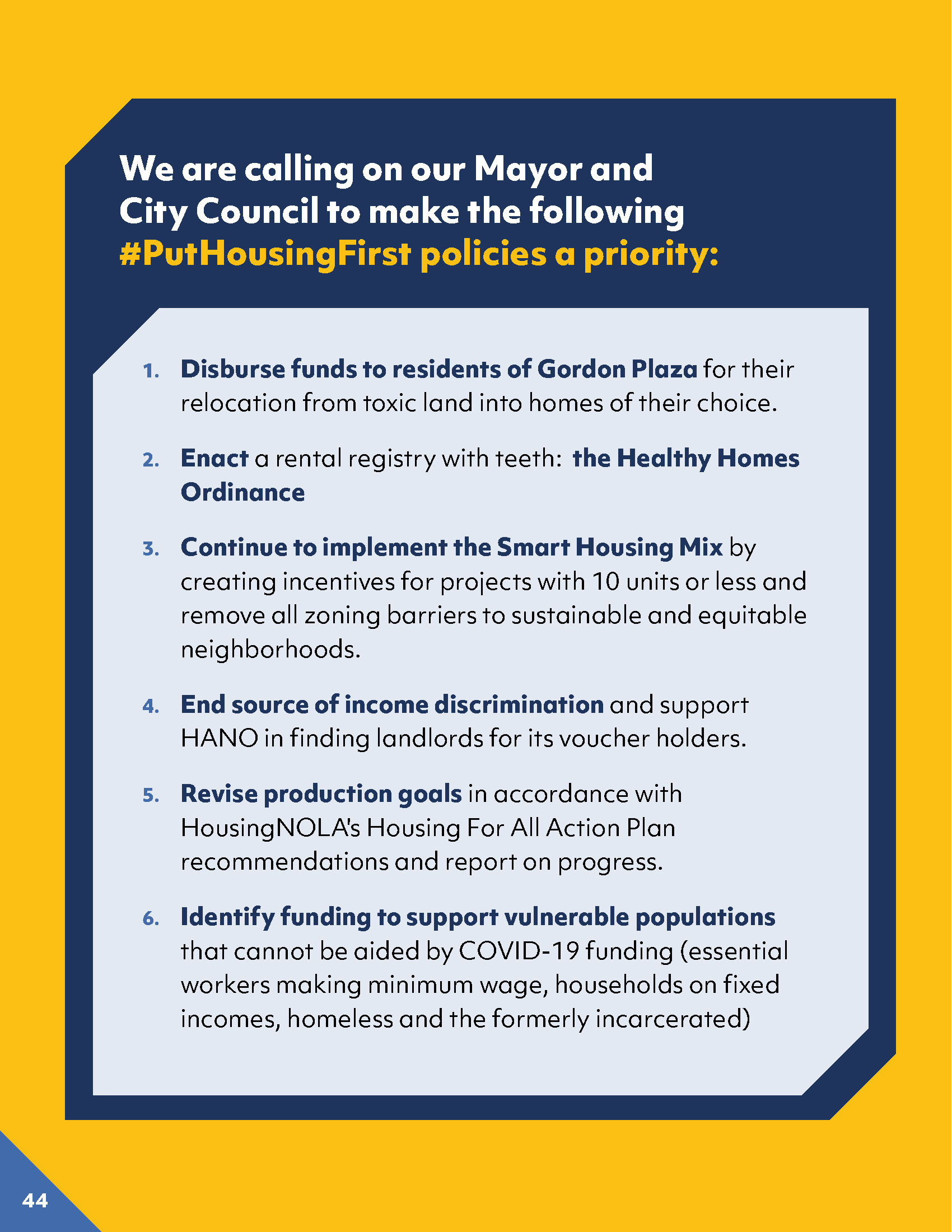 We are calling on our Mayor and City Council to make the following #PutHousingFirst policies a priority:

1. Disburse funds to residents of Gordon Plaza for their relocation from toxic land into homes of their choice.

2. Enact a rental registry with teeth: the Healthy Homes Ordinance

3. Continue to implement the Smart Housing Mix by creating incentives for projects with 10 units or less and remove all zoning barriers to sustainable and equitable neighborhoods.

4. End source of income discrimination and support HANO in finding landlords for its voucher holders.

5. Revise production goals in accordance with HousingNOLA's Housing For All Action Plan recommendations and report on progress.

6. Identify funding to support vulnerable populations that cannot be aided by COVID-19 funding (essential workers making minimum wage, households on fixed incomes, homeless and the formerly incarcerated)

44